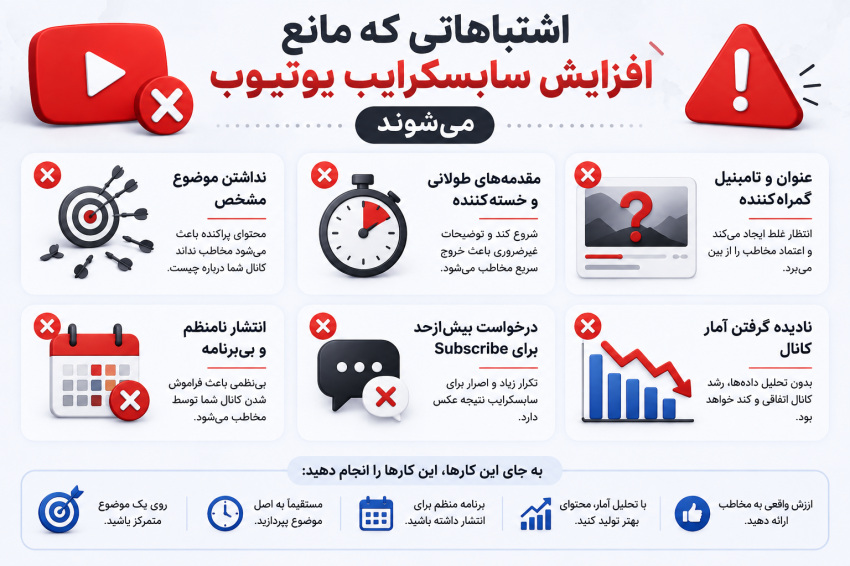 اشتباهاتی که مانع
افزایش سابسکرایب یوتیوب
می‌شوند

عنوان و تامبنیل گمراه‌کننده

انتظار غلط ایجاد می‌کند و اعتماد مخاطب را از بین می‌برد.

مقدمه‌های طولانی و خسته‌کننده

شروع کند و توضیحات غیرضروری باعث خروج سریع مخاطب می‌شود.

نداشتن موضوع مشخص

محتوای پراکنده باعث می‌شود مخاطب نداند کانال شما درباره چیست.

نادیده گرفتن آمار کانال

بدون تحلیل داده‌ها، رشد کانال اتفاقی و کند خواهد بود.

درخواست بیش‌ازحد برای Subscribe

تکرار زیاد و اصرار برای سابسکرایب نتیجه عکس دارد.

انتشار نامنظم و بی‌برنامه

بی‌نظمی باعث فراموش شدن کانال شما توسط مخاطب می‌شود.

به جای این کارها، این کارها را انجام دهید:

ارزش واقعی به مخاطب ارائه دهید.

با تحلیل آمار، محتوای بهتر تولید کنید.

برنامه منظم برای انتشار داشته باشید.

مستقیماً به اصل موضوع بپردازید.

روی یک موضوع متمرکز باشید.